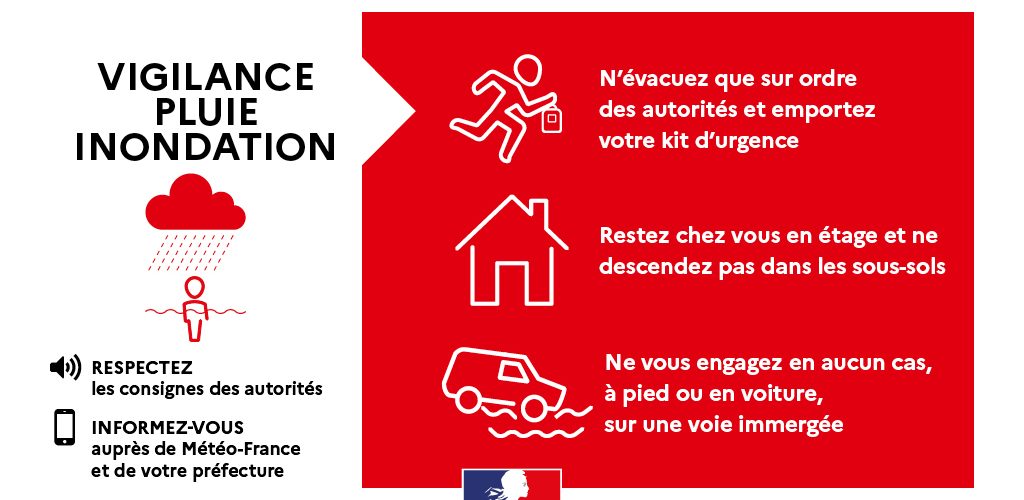 VIGILANCE
PLUIE
INONDATION

RESPECTEZ
les consignes des autorités

INFORMEZ-VOUS
auprès de Météo-France
et de votre préfecture

N'évacuez que sur ordre des autorités et emportez votre kit d'urgence

Restez chez vous en étage et ne descendez pas dans les sous-sols

Ne vous engagez en aucun cas, à pied ou en voiture, sur une voie immergée